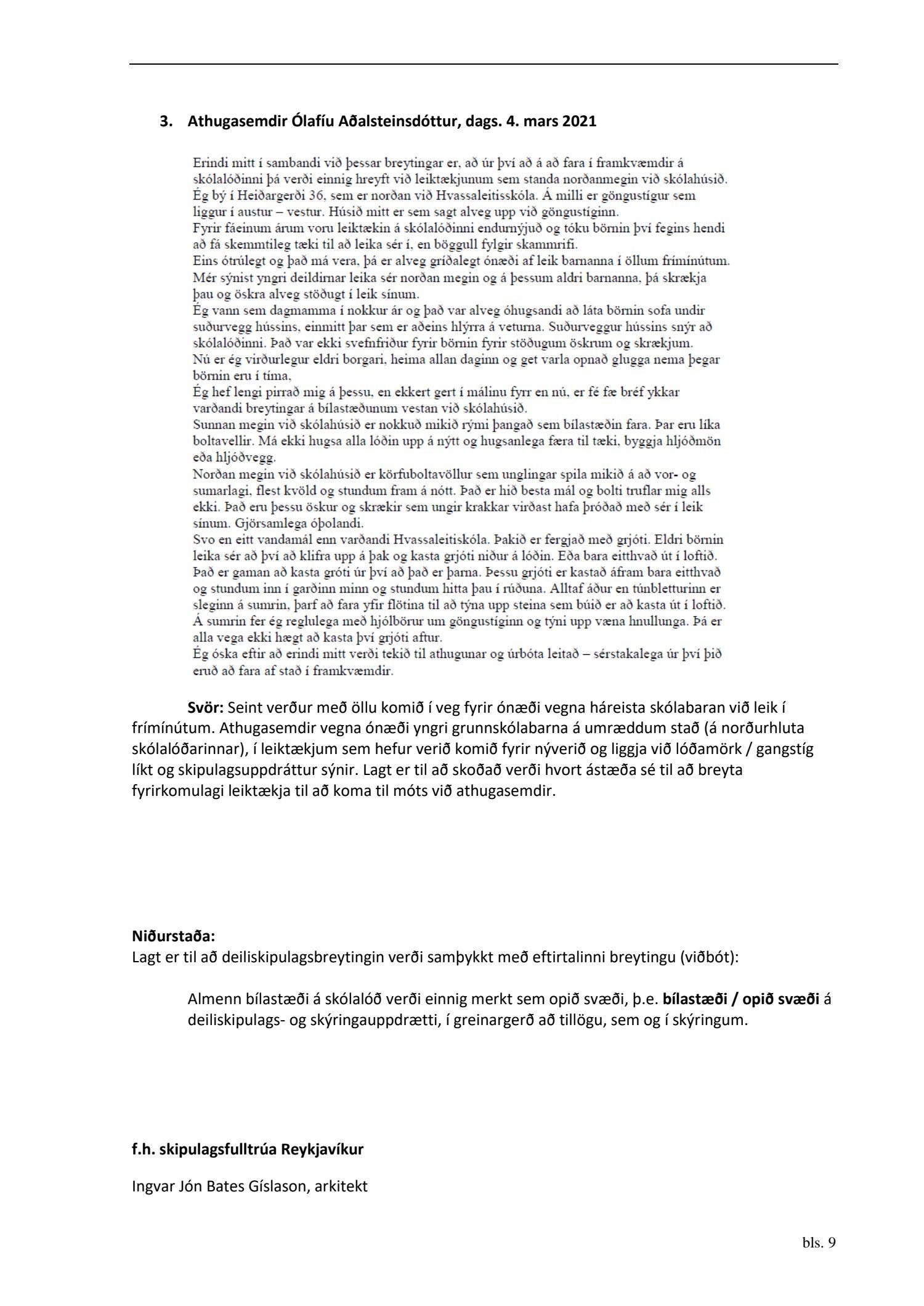 3. Athugasemdir Ólafíu Aðalsteinsdóttur, dags. 4. mars 2021

Erindi mitt í sambandi við þessar breytingar er, að úr því að á að fara í framkvæmdir á skólalóðinni þá verði einnig hreyft við leiktækjunum sem standa norðanmegin við skólahúsið.
Ég bý í Heiðargerði 36, sem er norðan við Hvassaleitisskóla. Á milli er göngustígur sem liggur í austur – vestur. Húsið mitt er sem sagt alveg upp við göngustíginn.
Fyrir fáeinum árum voru leiktækin á skólalóðinni endurnýjuð og tóku börnin því fegins hendi að fá skemmtileg tæki til að leika sér í, en böggull fylgir skammrifi.
Eins ótrúlegt og það má vera, þá er alveg gríðalegt ónæði af leik barnanna í öllum frímínútum.
Mér sýnist yngri deildirnar leika sér norðan megin og á þessum aldri barnanna, þá skrækja þau og öskra alveg stöðugt í leik sínum.
Ég vann sem dagmamma í nokkur ár og það var alveg óhugsandi að láta börnin sofa undir suðurvegg hússins, einmitt þar sem er aðeins hlýrra á veturna. Suðurveggur hússins snýr að skólalóðinni. Það var ekki svefnfriður fyrir börnin fyrir stöðugum öskrum og skrækjum.
Nú er ég virðurlegur eldri borgari, heima allan daginn og get varla opnað glugga nema þegar börnin eru í tíma,
Ég hef lengi pirrað mig á þessu, en ekkert gert í málinu fyrr en nú, er fé fæ bréf ykkar varðandi breytingar á bílastæðunum vestan við skólahúsið.
Sunnan megin við skólahúsið er nokkuð mikið rými þangað sem bílastæðin fara. Þar eru líka boltavellir. Má ekki hugsa alla lóðin upp á nýtt og hugsanlega færa til tæki, byggja hljóðmön eða hljóðvegg.
Norðan megin við skólahúsið er körfuboltavöllur sem unglingar spila mikið á að vor- og sumarlagi, flest kvöld og stundum fram á nótt. Það er hið besta mál og bolti truflar mig alls ekki. Það eru þessu öskur og skrækir sem ungir krakkar virðast hafa þróðað með sér í leik sínum. Gjörsamlega óþolandi.
Svo en eitt vandamál enn varðandi Hvassaleitiskóla. Þakið er fergjað með grjóti. Eldri börnin leika sér að því að klifra upp á þak og kasta grjóti niður á lóðin. Eða bara eitthvað út í loftið. Það er gaman að kasta gróti úr því að það er þarna. Þessu grjóti er kastað áfram bara eitthvað og stundum inn í garðinn minn og stundum hitta þau í rúðuna. Alltaf áður en túnbletturinn er sleginn á sumrin, þarf að fara yfir flötina til að týna upp steina sem búið er að kasta út í loftið.
Á sumrin fer ég reglulega með hjólbörur um göngustíginn og týni upp væna hnullunga. Þá er alla vega ekki hægt að kasta því grjóti aftur.
Ég óska eftir að erindi mitt verði tekið til athugunar og úrbóta leitað – sérstakalega úr því þið eruð að fara af stað í framkvæmdir.

Svör: Seint verður með öllu komið í veg fyrir ónæði vegna háreista skólabaran við leik í frímínútum. Athugasemdir vegna ónæði yngri grunnskólabarna á umræddum stað (á norðurhluta skólalóðarinnar), í leiktækjum sem hefur verið komið fyrir nýverið og liggja við lóðamörk / gangstíg líkt og skipulagsuppdráttur sýnir. Lagt er til að skoðað verði hvort ástæða sé til að breyta fyrirkomulagi leiktækja til að koma til móts við athugasemdir.

Niðurstaða:
Lagt er til að deiliskipulagsbreytingin verði samþykkt með eftirtalinni breytingu (viðbót):

Almenn bílastæði á skólalóð verði einnig merkt sem opið svæði, þ.e. bílastæði / opið svæði á deiliskipulags- og skýringauppdrætti, í greinargerð að tillögu, sem og í skýringum.

f.h. skipulagsfulltrúa Reykjavíkur

Ingvar Jón Bates Gíslason, arkitekt

bls. 9